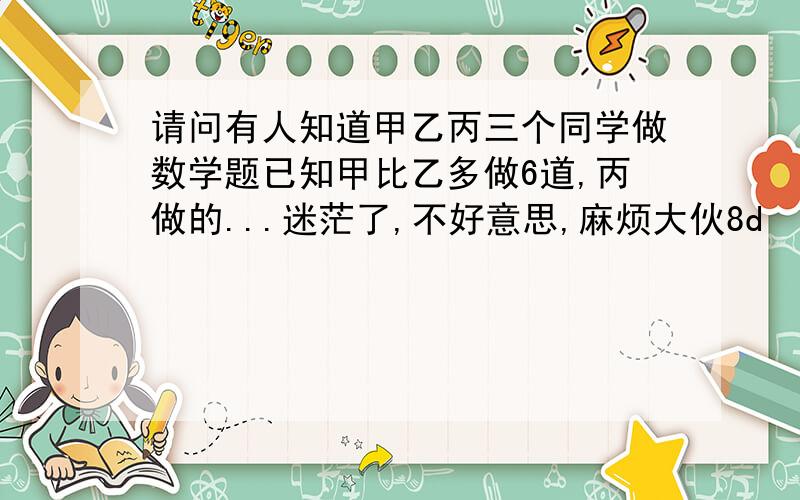 tiger

请问有人知道甲乙丙三个同学做数学题已知甲比乙多做6道,丙做的...迷茫了,不好意思,麻烦大伙8d